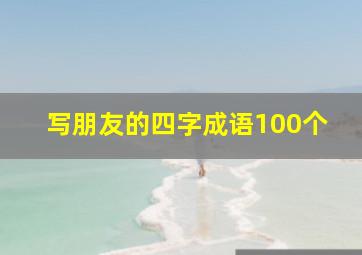 写朋友的四字成语100个